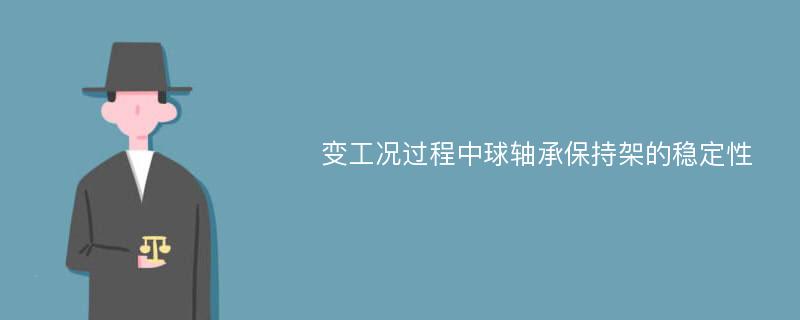 变工况过程中球轴承保持架的稳定性